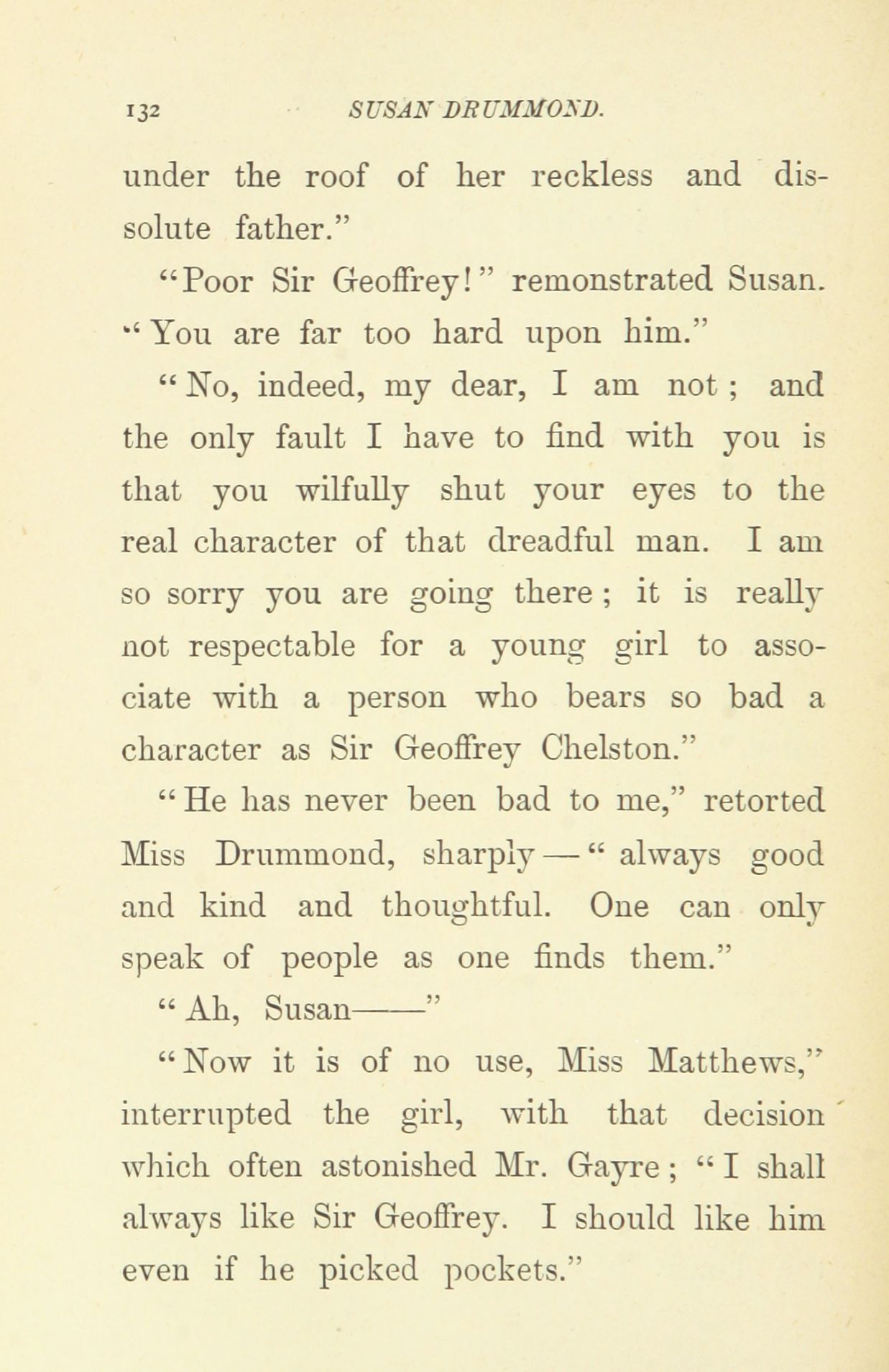 132 SUSAN DRUMMOND.

under the roof of her reckless and dissolute father."

"Poor Sir Geoffrey!" remonstrated Susan. "You are far too hard upon him."

"No, indeed, my dear, I am not; and the only fault I have to find with you is that you wilfully shut your eyes to the real character of that dreadful man. I am so sorry you are going there; it is really not respectable for a young girl to associate with a person who bears so bad a character as Sir Geoffrey Chelston."

"He has never been bad to me," retorted Miss Drummond, sharply—"always good and kind and thoughtful. One can only speak of people as one finds them."

"Ah, Susan——"

"Now it is of no use, Miss Matthews," interrupted the girl, with that decision which often astonished Mr. Gayre; "I shall always like Sir Geoffrey. I should like him even if he picked pockets."